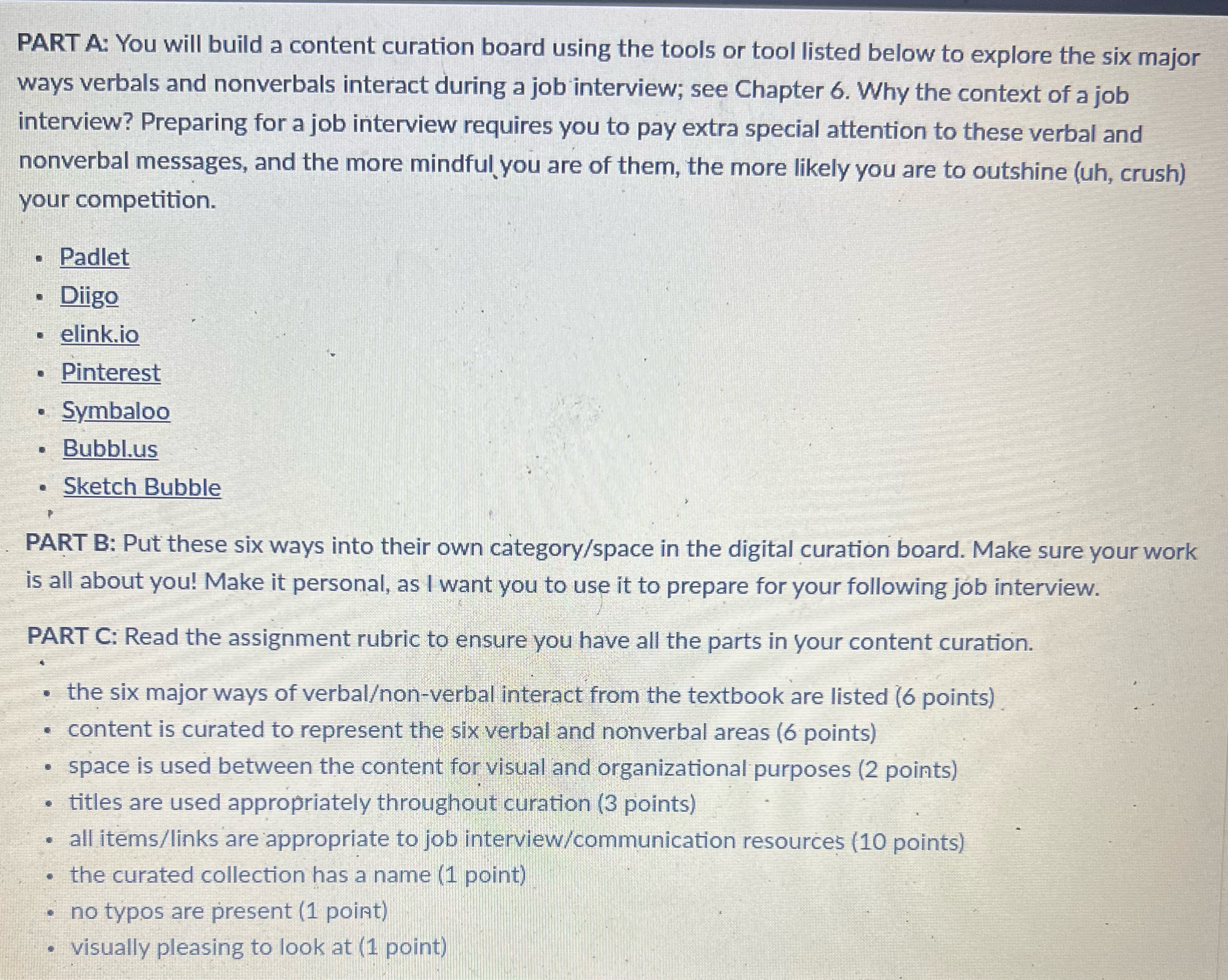 PART A: You will build a content curation board using the tools or tool listed below to explore the six major ways verbals and nonverbals interact during a job interview; see Chapter 6. Why the context of a job interview? Preparing for a job interview requires you to pay extra special attention to these verbal and nonverbal messages, and the more mindful you are of them, the more likely you are to outshine (uh, crush) your competition.

- Padlet
- Diigo
- elink.io
- Pinterest
- Symbaloo
- Bubbl.us
- Sketch Bubble

PART B: Put these six ways into their own category/space in the digital curation board. Make sure your work is all about you! Make it personal, as I want you to use it to prepare for your following job interview.

PART C: Read the assignment rubric to ensure you have all the parts in your content curation.

- the six major ways of verbal/non-verbal interact from the textbook are listed (6 points)
- content is curated to represent the six verbal and nonverbal areas (6 points)
- space is used between the content for visual and organizational purposes (2 points)
- titles are used appropriately throughout curation (3 points)
- all items/links are appropriate to job interview/communication resources (10 points)
- the curated collection has a name (1 point)
- no typos are present (1 point)
- visually pleasing to look at (1 point)